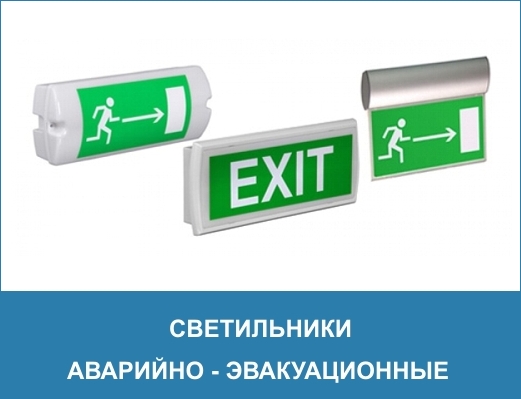 EXIT

СВЕТИЛЬНИКИ
АВАРИЙНО - ЭВАКУАЦИОННЫЕ